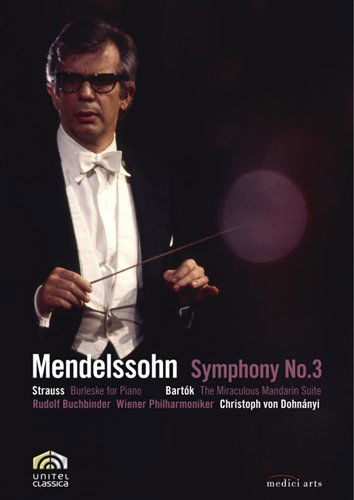 Mendelssohn Symphony No.3

Strauss Burleske for Piano Bartók The Miraculous Mandarin Suite
Rudolf Buchbinder Wiener Philharmoniker Christoph von Dohnányi

UNITEL CLASSICA

medici arts